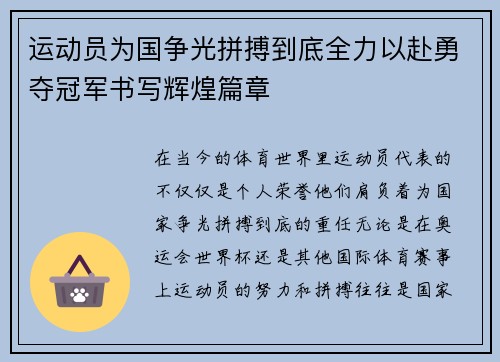 运动员为国争光拼搏到底全力以赴勇夺冠军书写辉煌篇章

在当今的体育世界里运动员代表的不仅仅是个人荣誉他们肩负着为国家争光拼搏到底的重任无论是在奥运会世界杯还是其他国际体育赛事上运动员的努力和拼搏往往是国家